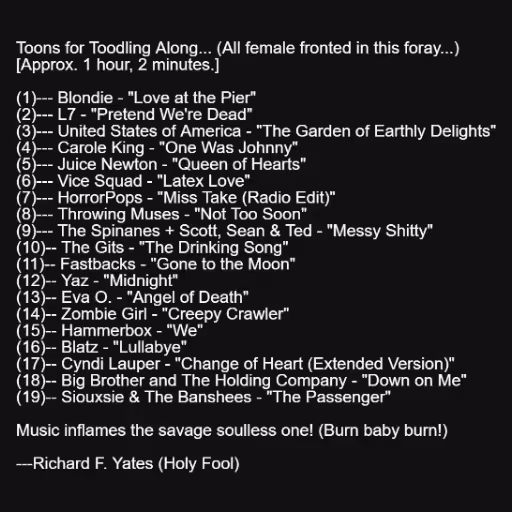 Toons for Toodling Along... (All female fronted in this foray...)
[Approx. 1 hour, 2 minutes.]

(1)--- Blondie - "Love at the Pier"
(2)--- L7 - "Pretend We're Dead"
(3)--- United States of America - "The Garden of Earthly Delights"
(4)--- Carole King - "One Was Johnny"
(5)--- Juice Newton - "Queen of Hearts"
(6)--- Vice Squad - "Latex Love"
(7)--- HorrorPops - "Miss Take (Radio Edit)"
(8)--- Throwing Muses - "Not Too Soon"
(9)--- The Spinanes + Scott, Sean & Ted - "Messy Shitty"
(10)-- The Gits - "The Drinking Song"
(11)-- Fastbacks - "Gone to the Moon"
(12)-- Yaz - "Midnight"
(13)-- Eva O. - "Angel of Death"
(14)-- Zombie Girl - "Creepy Crawler"
(15)-- Hammerbox - "We"
(16)-- Blatz - "Lullabye"
(17)-- Cyndi Lauper - "Change of Heart (Extended Version)"
(18)-- Big Brother and The Holding Company - "Down on Me"
(19)-- Siouxsie & The Banshees - "The Passenger"

Music inflames the savage soulless one! (Burn baby burn!)

---Richard F. Yates (Holy Fool)